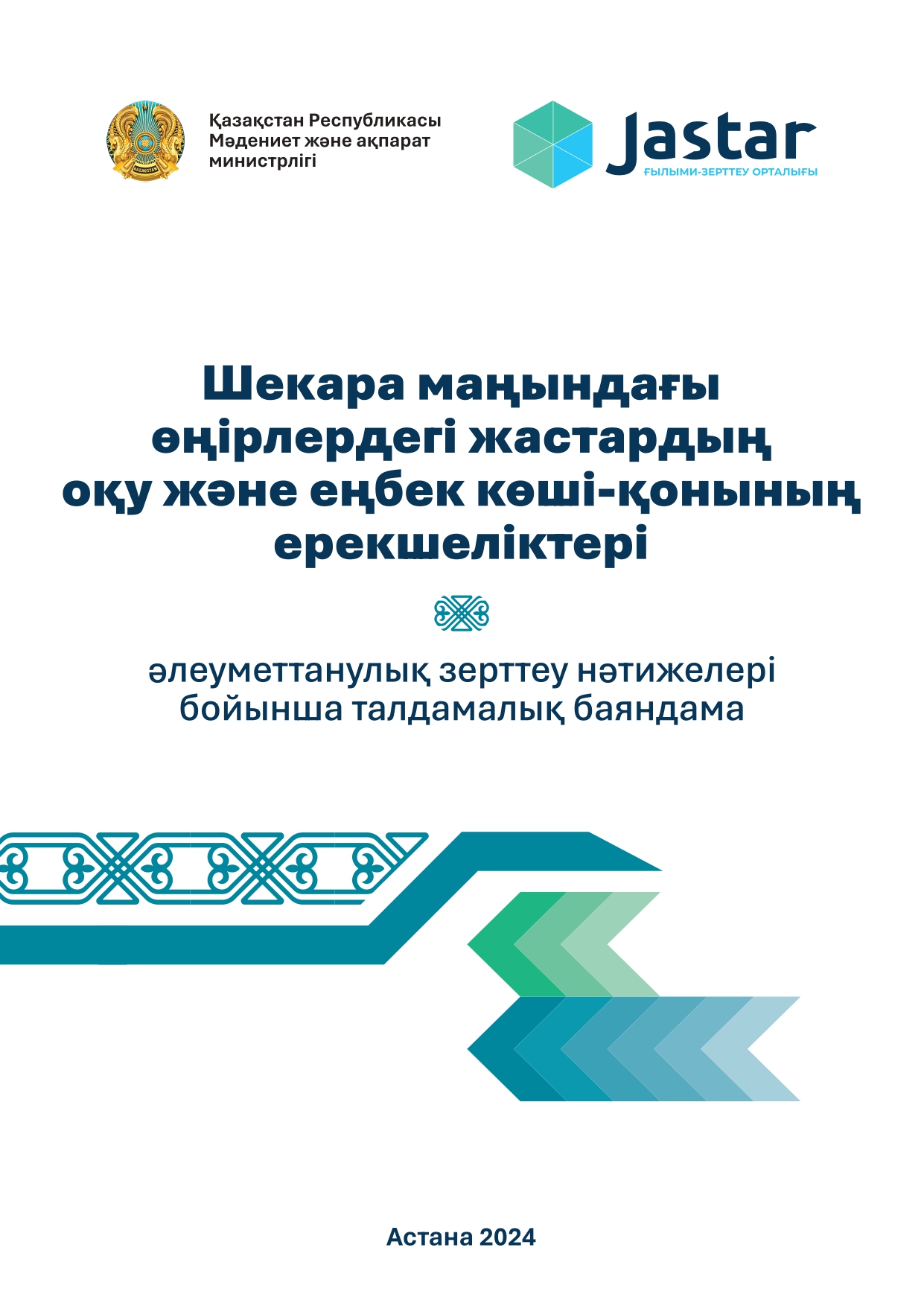 QAZAQSTAN

Қазақстан Республикасы
Мәдениет және ақпарат
министрлігі

Jastar
ҒЫЛЫМИ-ЗЕРТТЕУ ОРТАЛЫҒЫ

Шекара маңындағы өңірлердегі жастардың оқу және еңбек көші-қонының ерекшеліктері

әлеуметтанулық зерттеу нәтижелері бойынша талдамалық баяндама

Астана 2024